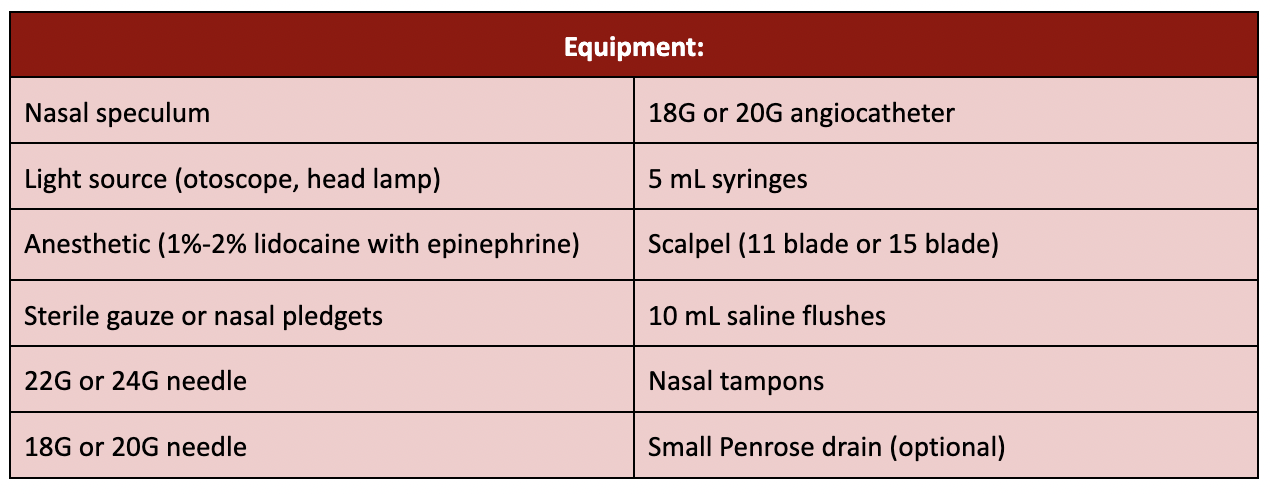 | Equipment: | |
|---|---|
| Nasal speculum | 18G or 20G angiocatheter |
| Light source (otoscope, head lamp) | 5 mL syringes |
| Anesthetic (1%-2% lidocaine with epinephrine) | Scalpel (11 blade or 15 blade) |
| Sterile gauze or nasal pledgets | 10 mL saline flushes |
| 22G or 24G needle | Nasal tampons |
| 18G or 20G needle | Small Penrose drain (optional) |